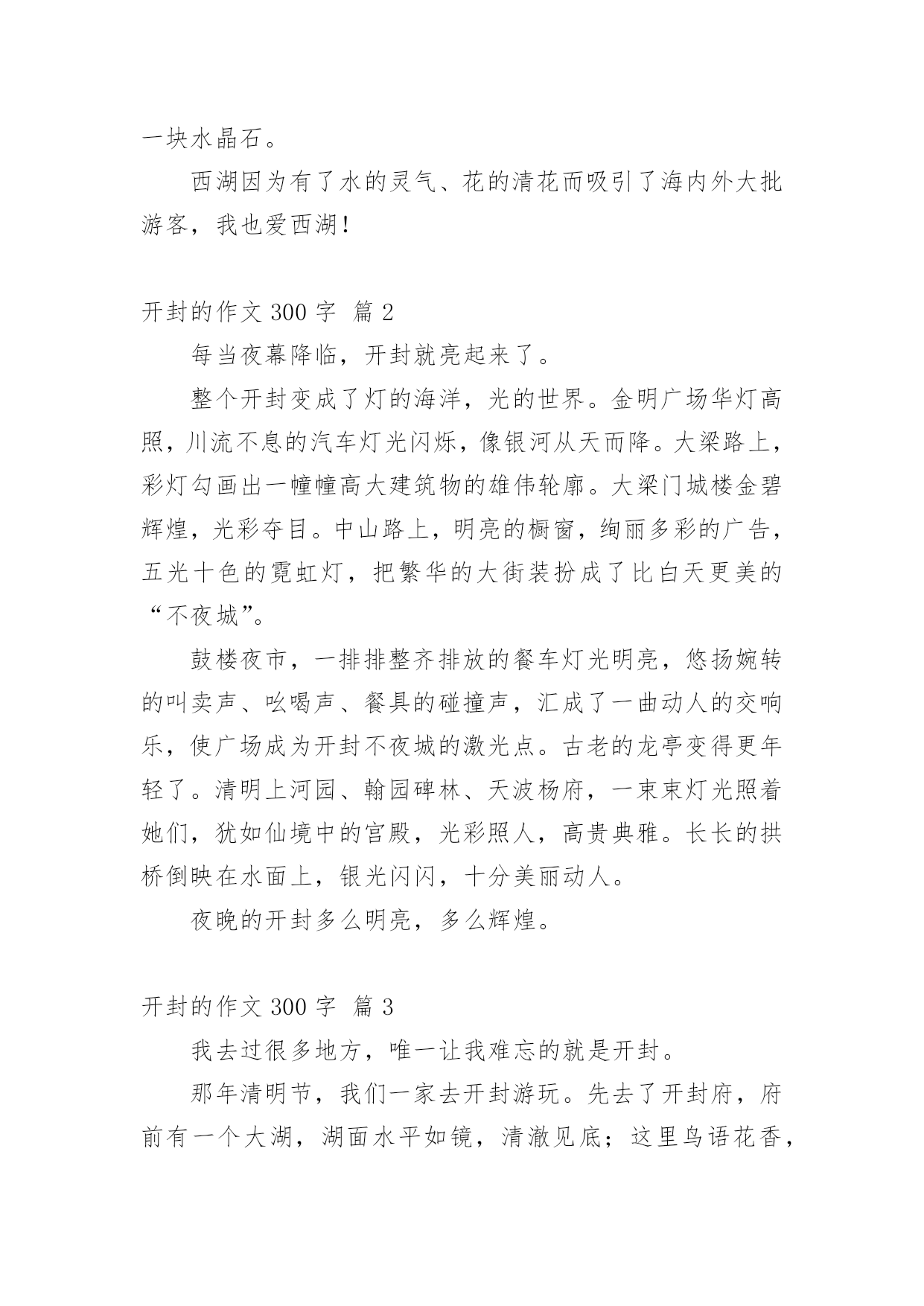 一块水晶石。

西湖因为有了水的灵气、花的清花而吸引了海内外大批游客，我也爱西湖!

开封的作文 300 字 篇 2

每当夜幕降临，开封就亮起来了。

整个开封变成了灯的海洋，光的世界。金明广场华灯高照，川流不息的汽车灯光闪烁，像银河从天而降。大梁路上，彩灯勾画出一幢幢高大建筑物的雄伟轮廓。大梁门城楼金碧辉煌，光彩夺目。中山路上，明亮的橱窗，绚丽多彩的广告，五光十色的霓虹灯，把繁华的大街装扮成了比白天更美的“不夜城”。

鼓楼夜市，一排排整齐排放的餐车灯光明亮，悠扬婉转的叫卖声、吆喝声、餐具的碰撞声，汇成了一曲动人的交响乐，使广场成为开封不夜城的激光点。古老的龙亭变得更年轻了。清明上河园、翰园碑林、天波杨府，一束束灯光照着她们，犹如仙境中的宫殿，光彩照人，高贵典雅。长长的拱桥倒映在水面上，银光闪闪，十分美丽动人。

夜晚的开封多么明亮，多么辉煌。

开封的作文 300 字 篇 3

我去过很多地方，唯一让我难忘的就是开封。

那年清明节，我们一家去开封游玩。先去了开封府，府前有一个大湖，湖面水平如镜，清澈见底；这里鸟语花香，